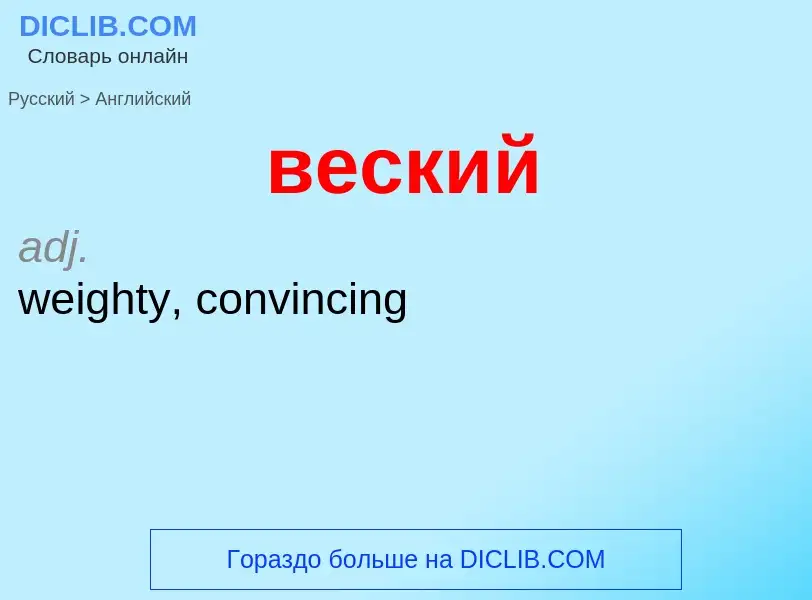 DICLIB.COM
Словарь онлайн

Русский > Английский

веский

adj.
weighty, convincing

Гораздо больше на DICLIB.COM